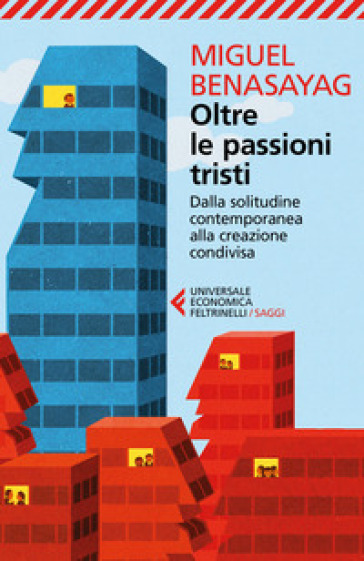 MIGUEL
BENASAYAG

Oltre le passioni tristi

Dalla solitudine contemporanea alla creazione condivisa

UNIVERSALE
ECONOMICA
FELTRINELLI / SAGGI